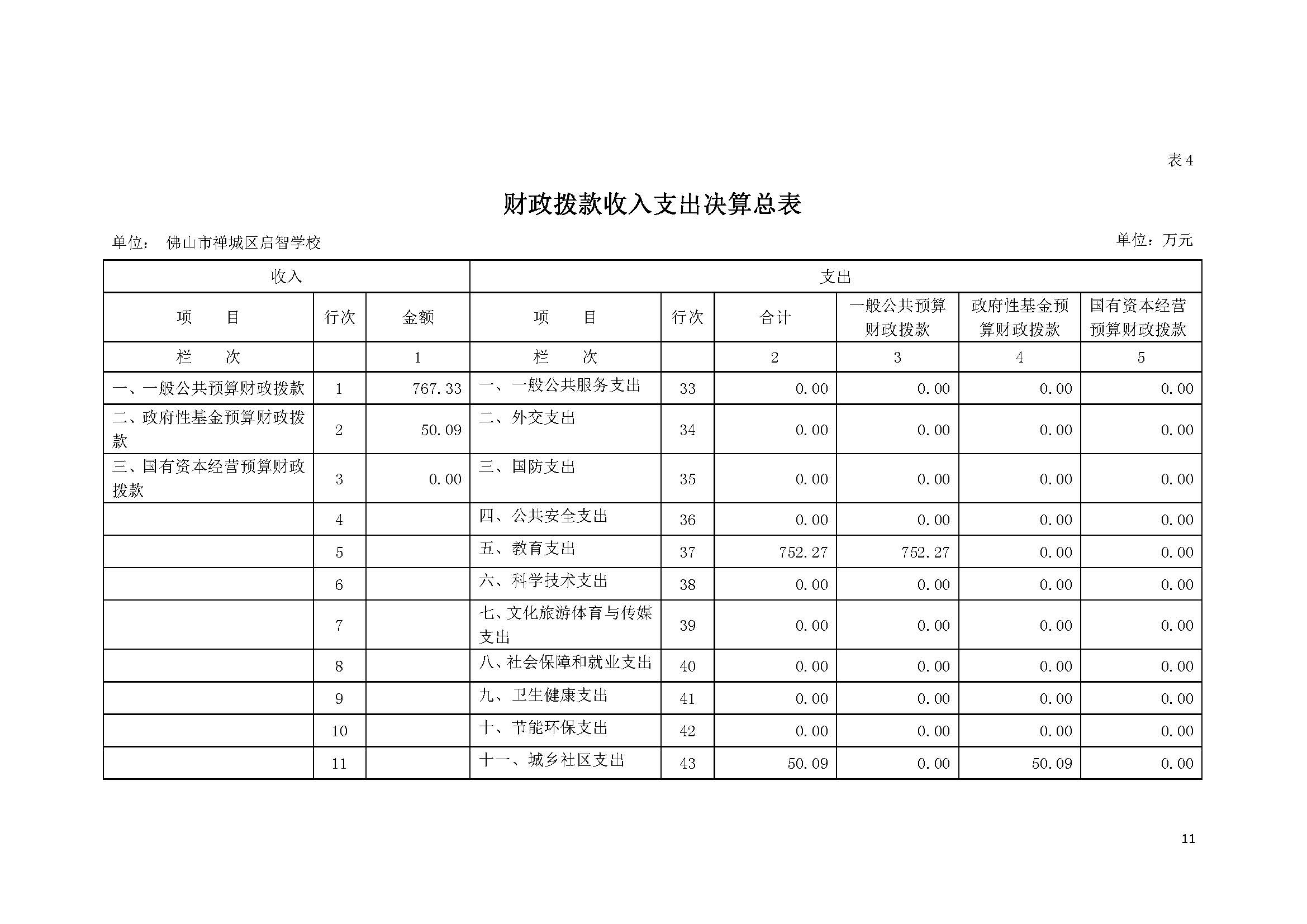 表4

财政拨款收入支出决算总表

单位： 佛山市禅城区启智学校

单位：万元

| 收入 | | | 支出 | | | | | |
|---|---|---|---|---|---|---|---|---|
| 项　　目 | 行次 | 金额 | 项　　目 | 行次 | 合计 | 一般公共预算财政拨款 | 政府性基金预算财政拨款 | 国有资本经营预算财政拨款 |
| 栏　　次 | | 1 | 栏　　次 | | 2 | 3 | 4 | 5 |
| 一、一般公共预算财政拨款 | 1 | 767.33 | 一、一般公共服务支出 | 33 | 0.00 | 0.00 | 0.00 | 0.00 |
| 二、政府性基金预算财政拨款 | 2 | 50.09 | 二、外交支出 | 34 | 0.00 | 0.00 | 0.00 | 0.00 |
| 三、国有资本经营预算财政拨款 | 3 | 0.00 | 三、国防支出 | 35 | 0.00 | 0.00 | 0.00 | 0.00 |
| | 4 | | 四、公共安全支出 | 36 | 0.00 | 0.00 | 0.00 | 0.00 |
| | 5 | | 五、教育支出 | 37 | 752.27 | 752.27 | 0.00 | 0.00 |
| | 6 | | 六、科学技术支出 | 38 | 0.00 | 0.00 | 0.00 | 0.00 |
| | 7 | | 七、文化旅游体育与传媒支出 | 39 | 0.00 | 0.00 | 0.00 | 0.00 |
| | 8 | | 八、社会保障和就业支出 | 40 | 0.00 | 0.00 | 0.00 | 0.00 |
| | 9 | | 九、卫生健康支出 | 41 | 0.00 | 0.00 | 0.00 | 0.00 |
| | 10 | | 十、节能环保支出 | 42 | 0.00 | 0.00 | 0.00 | 0.00 |
| | 11 | | 十一、城乡社区支出 | 43 | 50.09 | 0.00 | 50.09 | 0.00 |

11